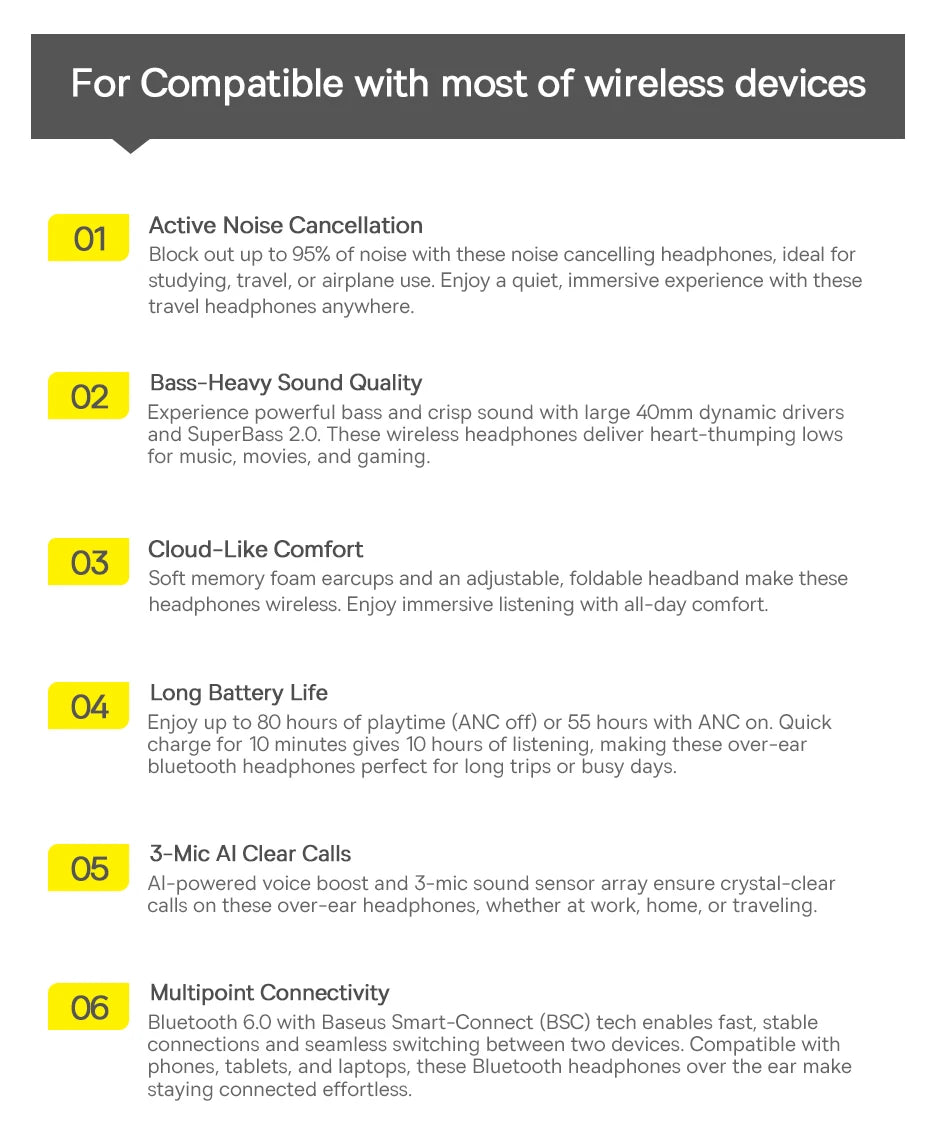 For Compatible with most of wireless devices

01
Active Noise Cancellation
Block out up to 95% of noise with these noise cancelling headphones, ideal for studying, travel, or airplane use. Enjoy a quiet, immersive experience with these travel headphones anywhere.

02
Bass-Heavy Sound Quality
Experience powerful bass and crisp sound with large 40mm dynamic drivers and SuperBass 2.0. These wireless headphones deliver heart-thumping lows for music, movies, and gaming.

03
Cloud-Like Comfort
Soft memory foam earcups and an adjustable, foldable headband make these headphones wireless. Enjoy immersive listening with all-day comfort.

04
Long Battery Life
Enjoy up to 80 hours of playtime (ANC off) or 55 hours with ANC on. Quick charge for 10 minutes gives 10 hours of listening, making these over-ear bluetooth headphones perfect for long trips or busy days.

05
3-Mic AI Clear Calls
AI-powered voice boost and 3-mic sound sensor array ensure crystal-clear calls on these over-ear headphones, whether at work, home, or traveling.

06
Multipoint Connectivity
Bluetooth 6.0 with Baseus Smart-Connect (BSC) tech enables fast, stable connections and seamless switching between two devices. Compatible with phones, tablets, and laptops, these Bluetooth headphones over the ear make staying connected effortless.